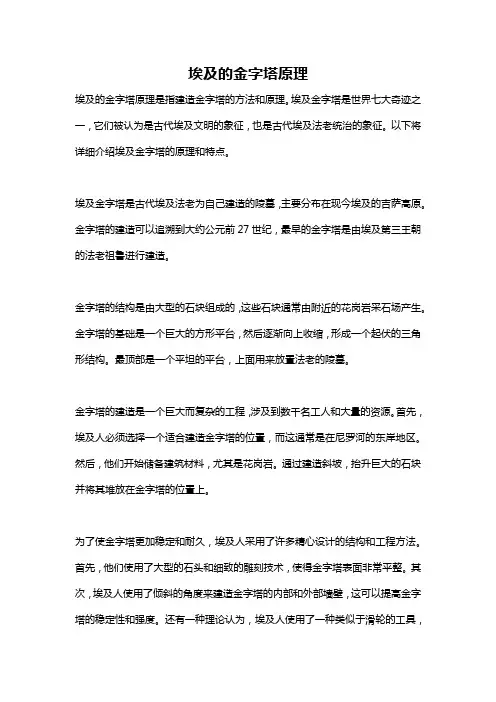 埃及的金字塔原理

埃及的金字塔原理是指建造金字塔的方法和原理。埃及金字塔是世界七大奇迹之一，它们被认为是古代埃及文明的象征，也是古代埃及法老统治的象征。以下将详细介绍埃及金字塔的原理和特点。

埃及金字塔是古代埃及法老为自己建造的陵墓，主要分布在现今埃及的吉萨高原。金字塔的建造可以追溯到大约公元前 27 世纪，最早的金字塔是由埃及第三王朝的法老祖鲁进行建造。

金字塔的结构是由大型的石块组成的，这些石块通常由附近的花岗岩采石场产生。金字塔的基础是一个巨大的方形平台，然后逐渐向上收缩，形成一个起伏的三角形结构。最顶部是一个平坦的平台，上面用来放置法老的陵墓。

金字塔的建造是一个巨大而复杂的工程，涉及到数千名工人和大量的资源。首先，埃及人必须选择一个适合建造金字塔的位置，而这通常是在尼罗河的东岸地区。然后，他们开始储备建筑材料，尤其是花岗岩。通过建造斜坡，抬升巨大的石块并将其堆放在金字塔的位置上。

为了使金字塔更加稳定和耐久，埃及人采用了许多精心设计的结构和工程方法。首先，他们使用了大型的石头和细致的雕刻技术，使得金字塔表面非常平整。其次，埃及人使用了倾斜的角度来建造金字塔的内部和外部墙壁，这可以提高金字塔的稳定性和强度。还有一种理论认为，埃及人使用了一种类似于滑轮的工具，